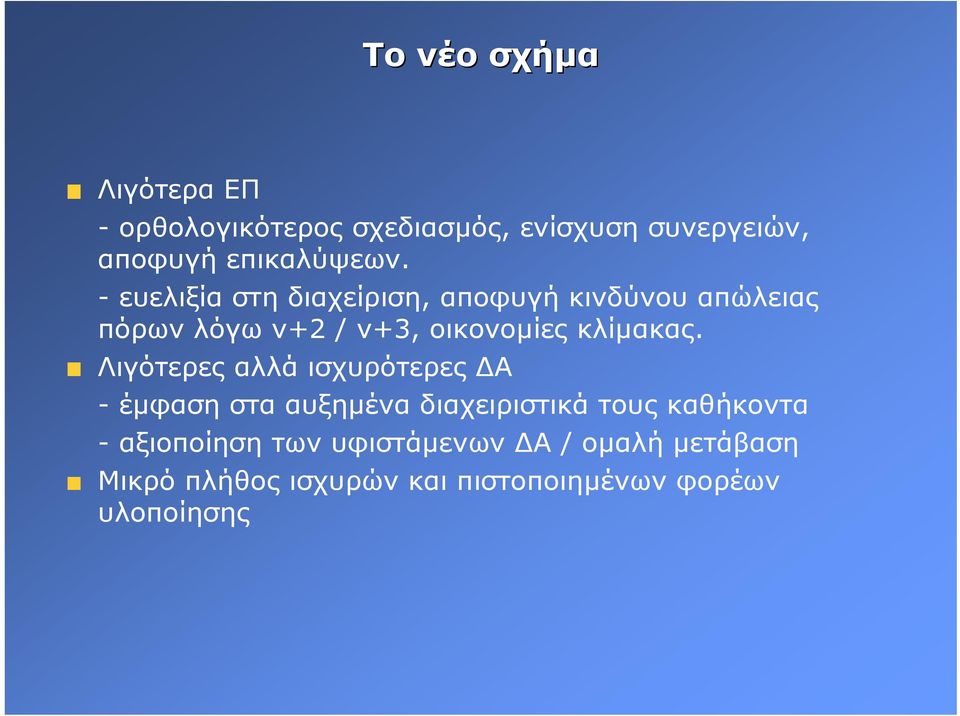 Το νέο σχήμα

Λιγότερα ΕΠ

- ορθολογικότερος σχεδιασμός, ενίσχυση συνεργειών, αποφυγή επικαλύψεων.

- ευελιξία στη διαχείριση, αποφυγή κινδύνου απώλειας πόρων λόγω ν+2 / ν+3, οικονομίες κλίμακας.

Λιγότερες αλλά ισχυρότερες ΔΑ

- έμφαση στα αυξημένα διαχειριστικά τους καθήκοντα

- αξιοποίηση των υφιστάμενων ΔΑ / ομαλή μετάβαση

Μικρό πλήθος ισχυρών και πιστοποιημένων φορέων υλοποίησης